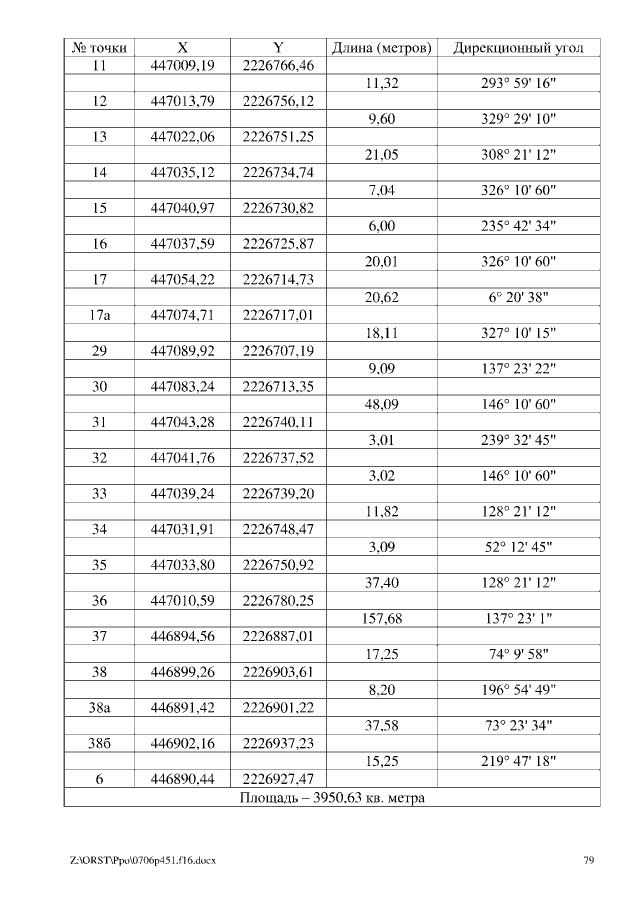 | № точки | X | Y | Длина (метров) | Дирекционный угол |
|---|---|---|---|---|
| 11 | 447009,19 | 2226766,46 | | |
| | | | 11,32 | 293° 59' 16" |
| 12 | 447013,79 | 2226756,12 | | |
| | | | 9,60 | 329° 29' 10" |
| 13 | 447022,06 | 2226751,25 | | |
| | | | 21,05 | 308° 21' 12" |
| 14 | 447035,12 | 2226734,74 | | |
| | | | 7,04 | 326° 10' 60" |
| 15 | 447040,97 | 2226730,82 | | |
| | | | 6,00 | 235° 42' 34" |
| 16 | 447037,59 | 2226725,87 | | |
| | | | 20,01 | 326° 10' 60" |
| 17 | 447054,22 | 2226714,73 | | |
| | | | 20,62 | 6° 20' 38" |
| 17а | 447074,71 | 2226717,01 | | |
| | | | 18,11 | 327° 10' 15" |
| 29 | 447089,92 | 2226707,19 | | |
| | | | 9,09 | 137° 23' 22" |
| 30 | 447083,24 | 2226713,35 | | |
| | | | 48,09 | 146° 10' 60" |
| 31 | 447043,28 | 2226740,11 | | |
| | | | 3,01 | 239° 32' 45" |
| 32 | 447041,76 | 2226737,52 | | |
| | | | 3,02 | 146° 10' 60" |
| 33 | 447039,24 | 2226739,20 | | |
| | | | 11,82 | 128° 21' 12" |
| 34 | 447031,91 | 2226748,47 | | |
| | | | 3,09 | 52° 12' 45" |
| 35 | 447033,80 | 2226750,92 | | |
| | | | 37,40 | 128° 21' 12" |
| 36 | 447010,59 | 2226780,25 | | |
| | | | 157,68 | 137° 23' 1" |
| 37 | 446894,56 | 2226887,01 | | |
| | | | 17,25 | 74° 9' 58" |
| 38 | 446899,26 | 2226903,61 | | |
| | | | 8,20 | 196° 54' 49" |
| 38а | 446891,42 | 2226901,22 | | |
| | | | 37,58 | 73° 23' 34" |
| 38б | 446902,16 | 2226937,23 | | |
| | | | 15,25 | 219° 47' 18" |
| 6 | 446890,44 | 2226927,47 | | |
| Площадь – 3950,63 кв. метра | | | | |

Z:\ORST\Ppo\0706p451.f16.docx 79